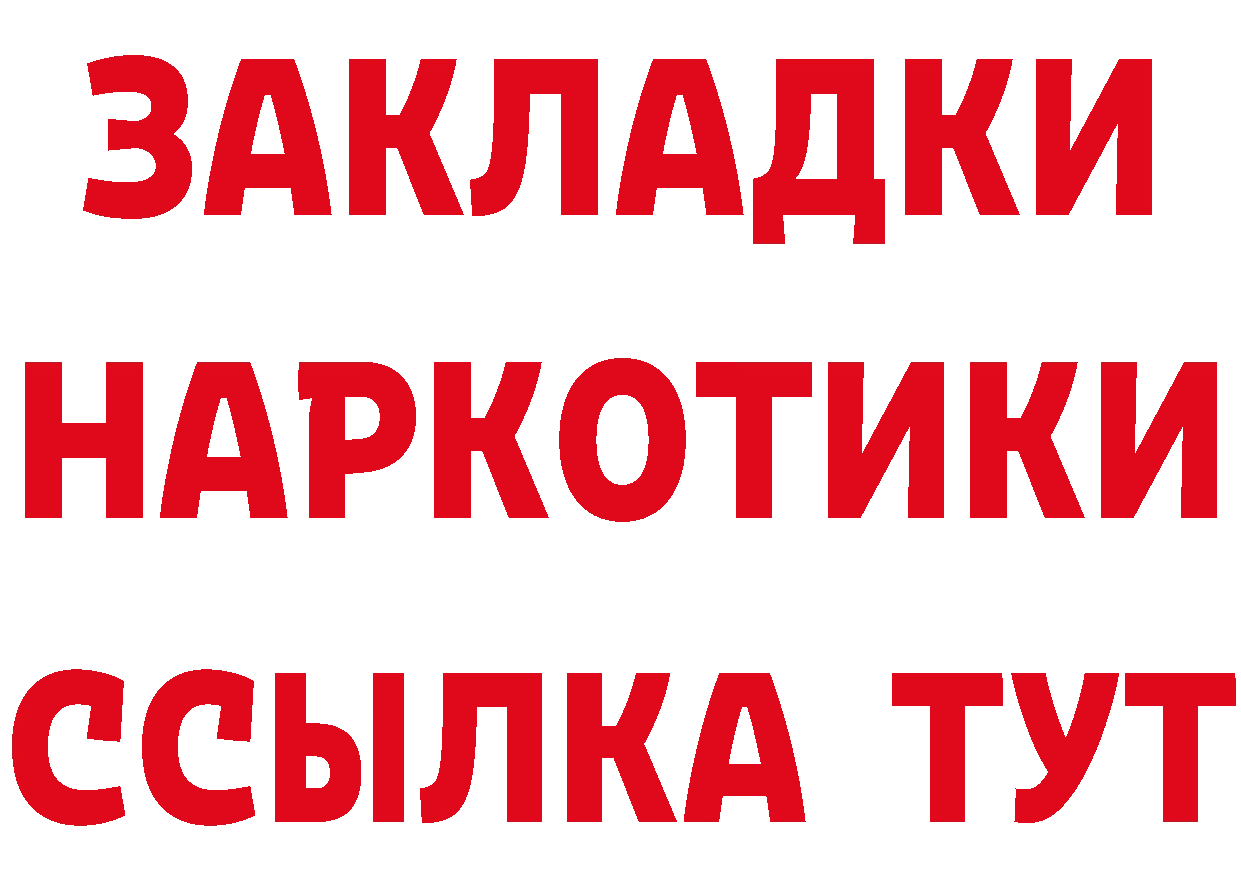 ЗАКЛАДКИ НАРКОТИКИ ССЫЛКА ТУТ